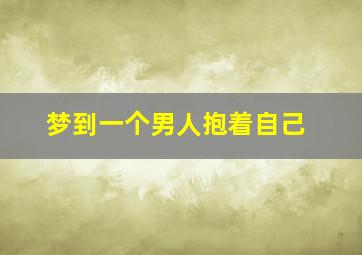 梦到一个男人抱着自己